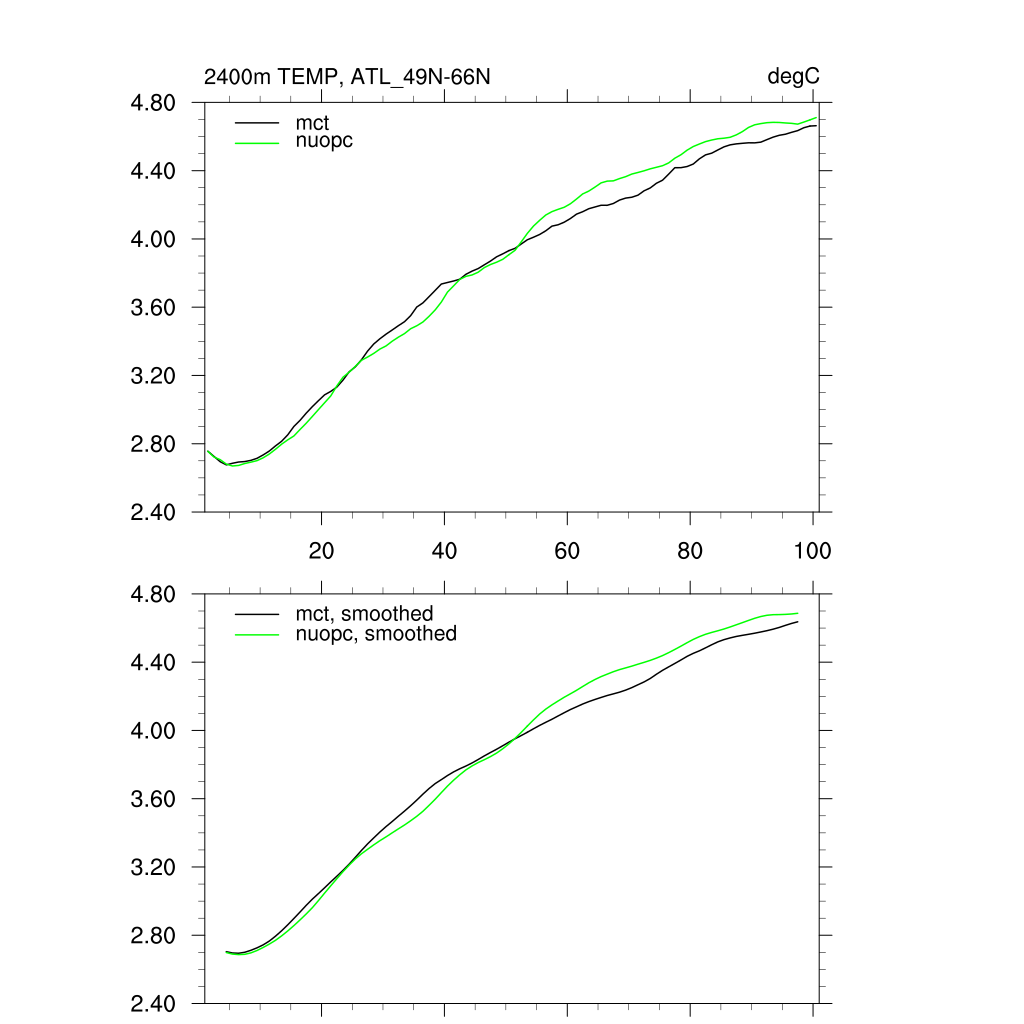 2400m TEMP, ATL_49N-66N

degC

4.80
4.40
4.00
3.60
3.20
2.80
2.40

mct
nuopc

20
40
60
80
100

4.80
4.40
4.00
3.60
3.20
2.80
2.40

mct, smoothed
nuopc, smoothed